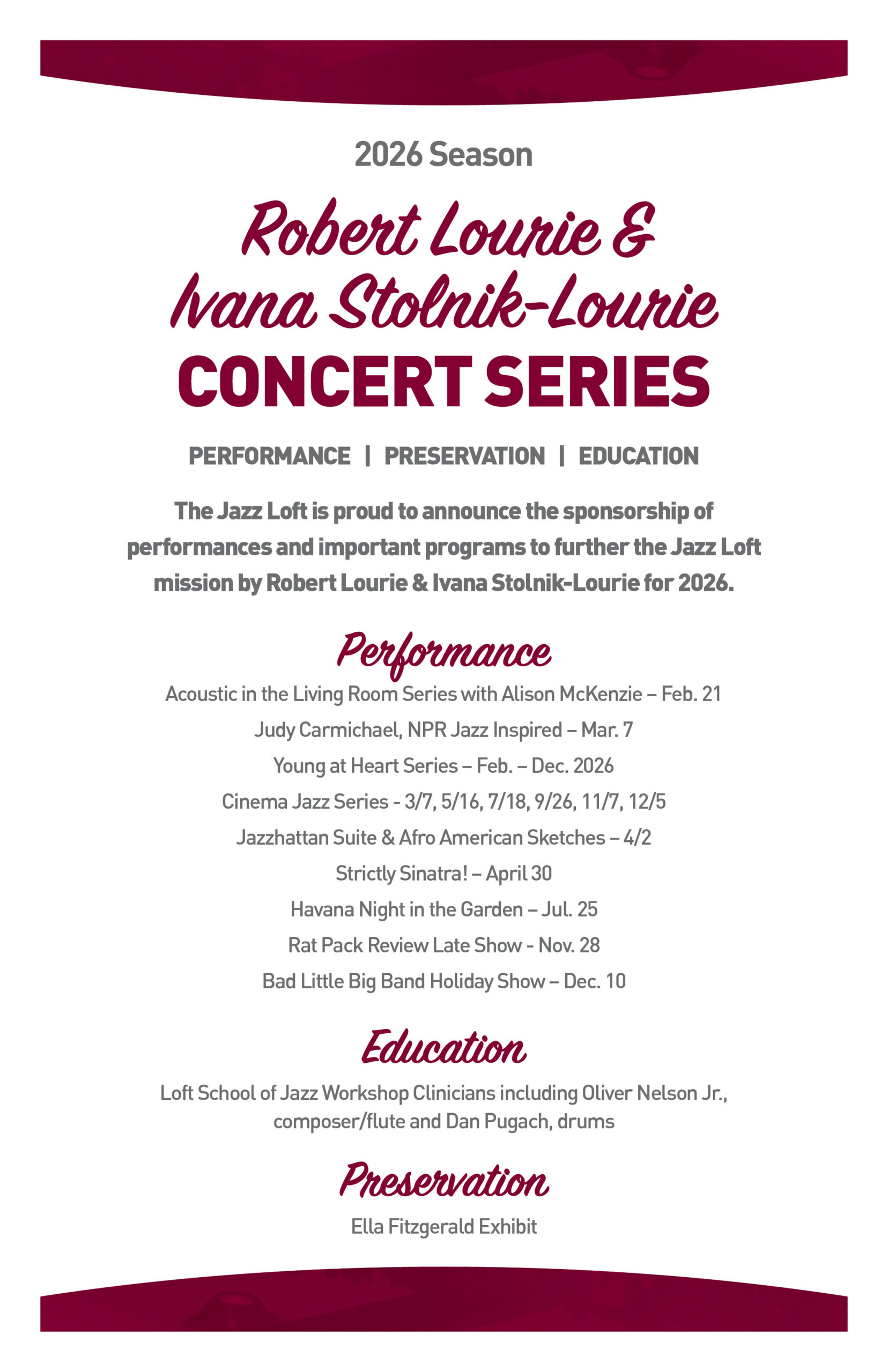 2026 Season

Robert Lourie &
Ivana Stolnik-Lourie
CONCERT SERIES

PERFORMANCE | PRESERVATION | EDUCATION

The Jazz Loft is proud to announce the sponsorship of performances and important programs to further the Jazz Loft mission by Robert Lourie & Ivana Stolnik-Lourie for 2026.

Performance

Acoustic in the Living Room Series with Alison McKenzie – Feb. 21

Judy Carmichael, NPR Jazz Inspired – Mar. 7

Young at Heart Series – Feb. – Dec. 2026

Cinema Jazz Series - 3/7, 5/16, 7/18, 9/26, 11/7, 12/5

Jazzhattan Suite & Afro American Sketches – 4/2

Strictly Sinatra! – April 30

Havana Night in the Garden – Jul. 25

Rat Pack Review Late Show - Nov. 28

Bad Little Big Band Holiday Show – Dec. 10

Education

Loft School of Jazz Workshop Clinicians including Oliver Nelson Jr., composer/flute and Dan Pugach, drums

Preservation

Ella Fitzgerald Exhibit